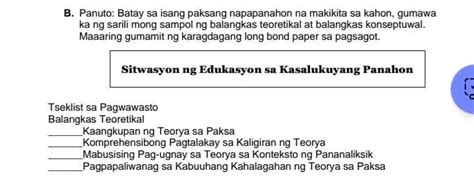 B. Panuto: Batay sa isang paksang napapanahon na makikita sa kahon, gumawa ka ng sarili mong sampol ng balangkas teoretikal at balangkas konseptuwal. Maaaring gumamit ng karagdagang long bond paper sa pagsagot.

Sitwasyon ng Edukasyon sa Kasalukuyang Panahon

Tseklist sa Pagwawasto
Balangkas Teoretikal
_______Kaangkupan ng Teorya sa Paksa
_______Komprehensibong Pagtalakay sa Kaligiran ng Teorya
_______Mabusising Pag-ugnay sa Teorya sa Konteksto ng Pananaliksik
_______Pagpapaliwanag sa Kabuuhang Kahalagahan ng Teorya sa Paksa